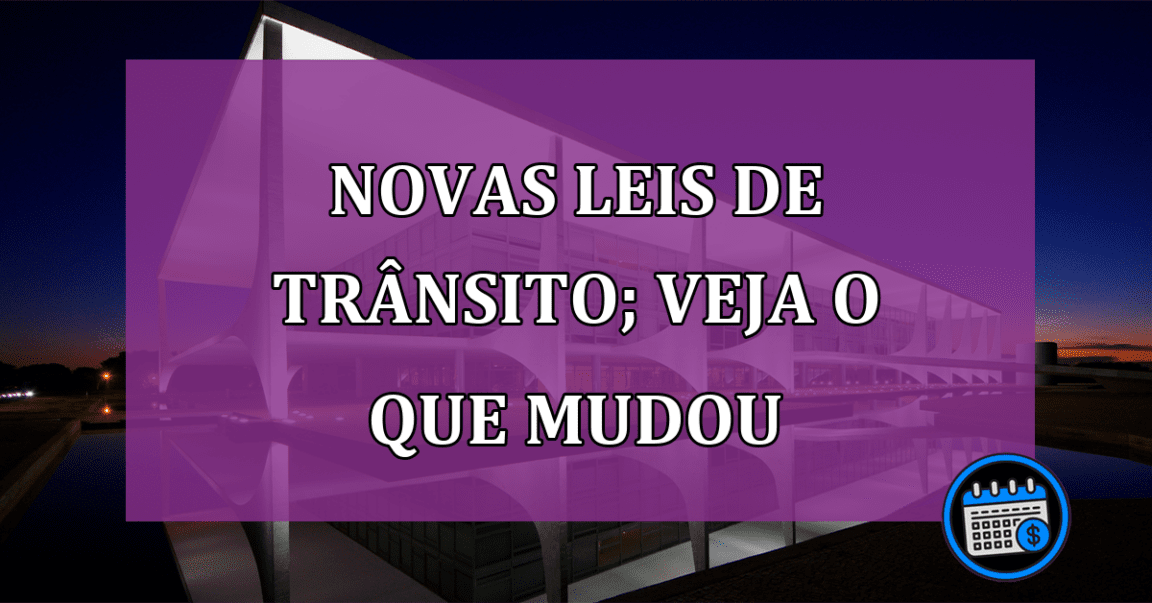 NOVAS LEIS DE TRÂNSITO; VEJA O QUE MUDOU

$